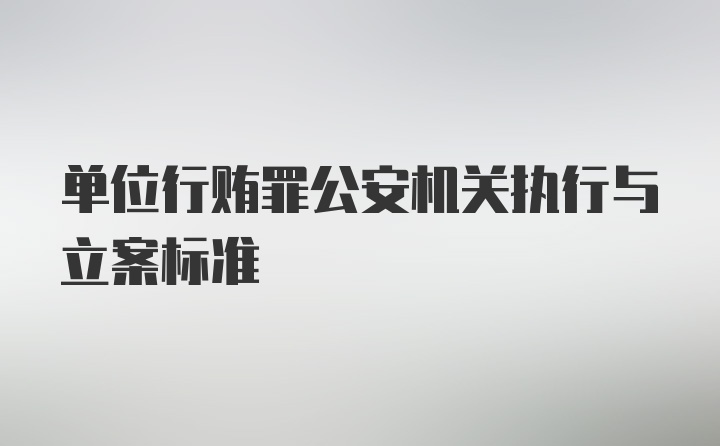 单位行贿罪公安机关执行与立案标准